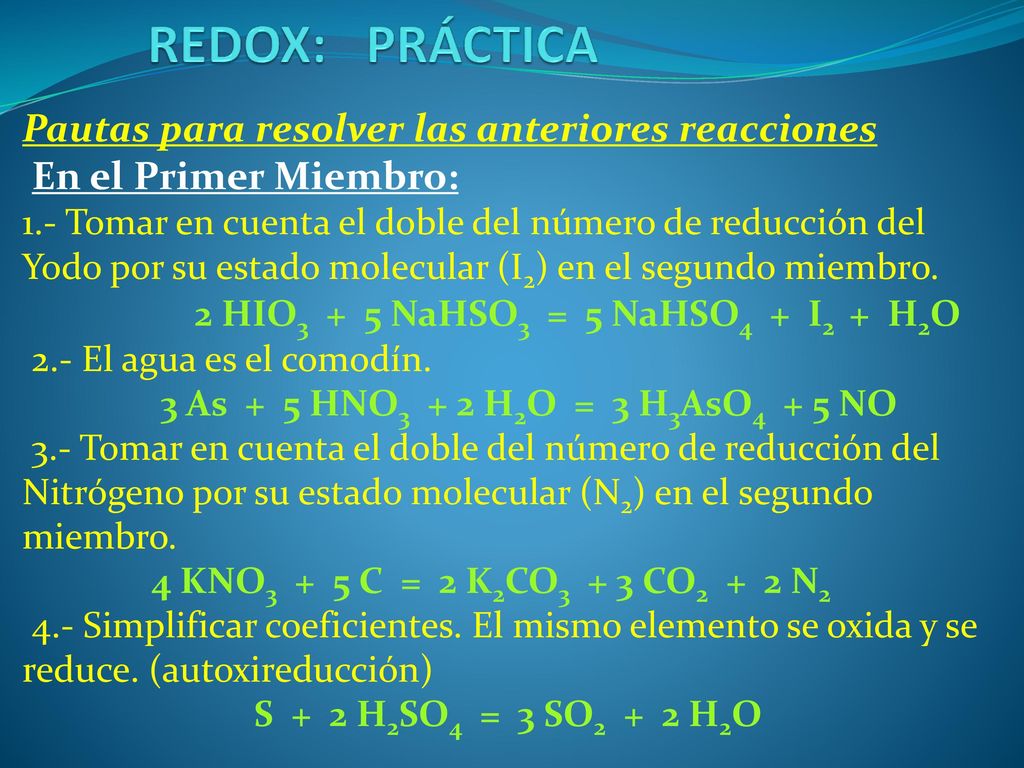 REDOX: PRÁCTICA

Pautas para resolver las anteriores reacciones

En el Primer Miembro:

1.- Tomar en cuenta el doble del número de reducción del Yodo por su estado molecular ($I_2$) en el segundo miembro.

$2\ HIO_3 + 5\ NaHSO_3 = 5\ NaHSO_4 + I_2 + H_2O$

2.- El agua es el comodín.

$3\ As + 5\ HNO_3 + 2\ H_2O = 3\ H_3AsO_4 + 5\ NO$

3.- Tomar en cuenta el doble del número de reducción del Nitrógeno por su estado molecular ($N_2$) en el segundo miembro.

$4\ KNO_3 + 5\ C = 2\ K_2CO_3 + 3\ CO_2 + 2\ N_2$

4.- Simplificar coeficientes. El mismo elemento se oxida y se reduce. (autoxireducción)

$S + 2\ H_2SO_4 = 3\ SO_2 + 2\ H_2O$